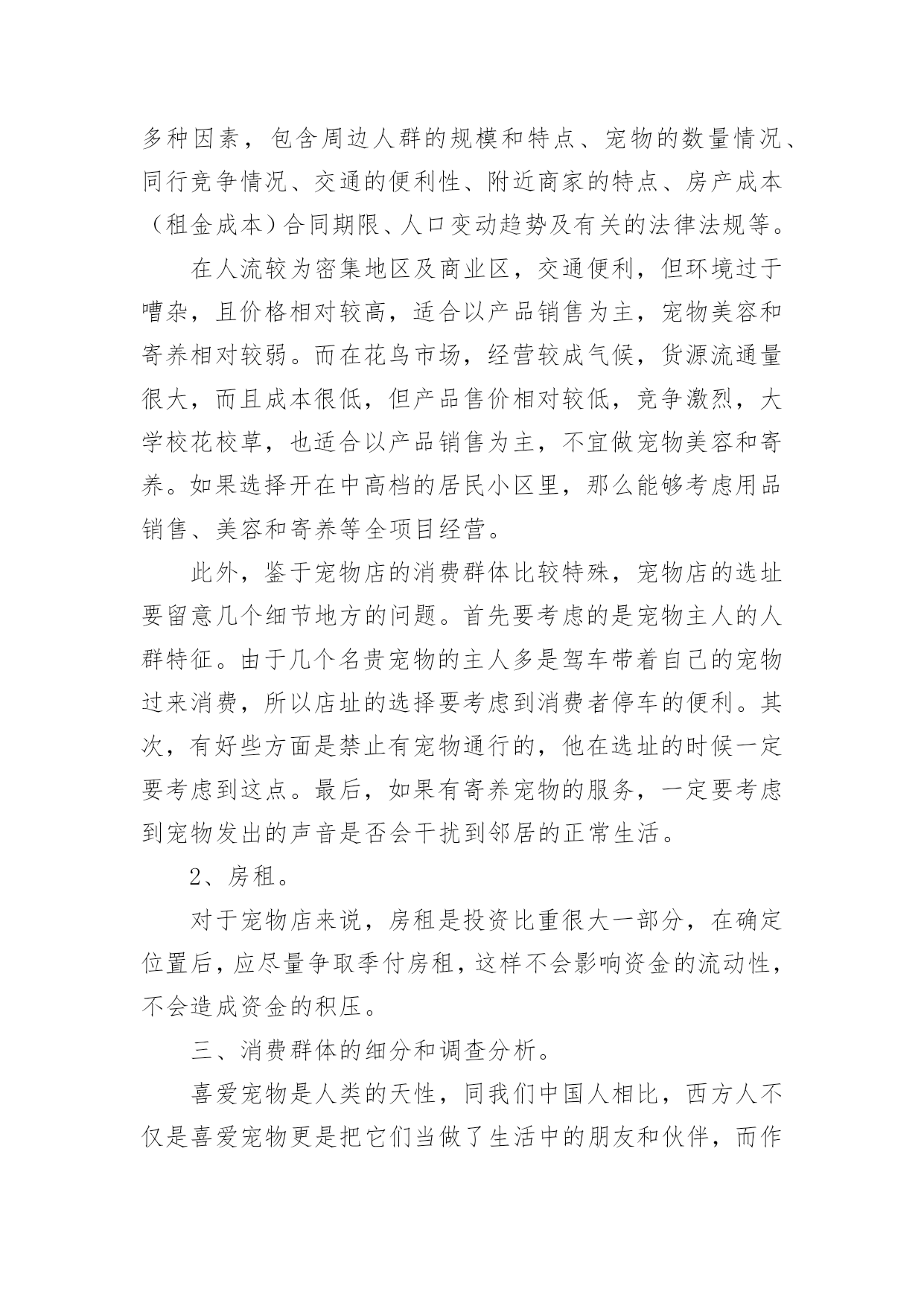 多种因素，包含周边人群的规模和特点、宠物的数量情况、同行竞争情况、交通的便利性、附近商家的特点、房产成本（租金成本）合同期限、人口变动趋势及有关的法律法规等。

在人流较为密集地区及商业区，交通便利，但环境过于嘈杂，且价格相对较高，适合以产品销售为主，宠物美容和寄养相对较弱。而在花鸟市场，经营较成气候，货源流通量很大，而且成本很低，但产品售价相对较低，竞争激烈，大学校花校草，也适合以产品销售为主，不宜做宠物美容和寄养。如果选择开在中高档的居民小区里，那么能够考虑用品销售、美容和寄养等全项目经营。

此外，鉴于宠物店的消费群体比较特殊，宠物店的选址要留意几个细节地方的问题。首先要考虑的是宠物主人的人群特征。由于几个名贵宠物的主人多是驾车带着自己的宠物过来消费，所以店址的选择要考虑到消费者停车的便利。其次，有好些方面是禁止有宠物通行的，他在选址的时候一定要考虑到这点。最后，如果有寄养宠物的服务，一定要考虑到宠物发出的声音是否会干扰到邻居的正常生活。

2、房租。

对于宠物店来说，房租是投资比重很大一部分，在确定位置后，应尽量争取季付房租，这样不会影响资金的流动性，不会造成资金的积压。

三、消费群体的细分和调查分析。

喜爱宠物是人类的天性，同我们中国人相比，西方人不仅是喜爱宠物更是把它们当做了生活中的朋友和伙伴，而作